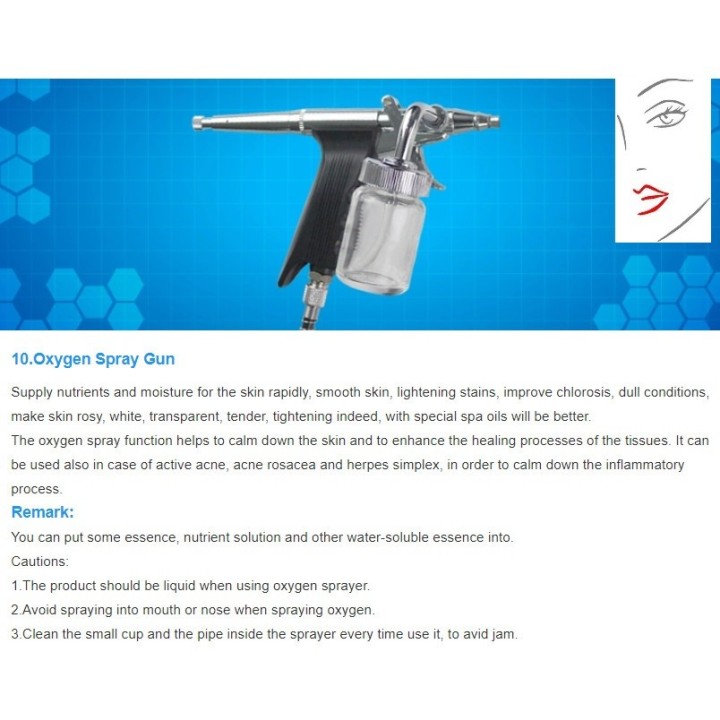 10.Oxygen Spray Gun

Supply nutrients and moisture for the skin rapidly, smooth skin, lightening stains, improve chlorosis, dull conditions, make skin rosy, white, transparent, tender, tightening indeed, with special spa oils will be better.

The oxygen spray function helps to calm down the skin and to enhance the healing processes of the tissues. It can be used also in case of active acne, acne rosacea and herpes simplex, in order to calm down the inflammatory process.

Remark:

You can put some essence, nutrient solution and other water-soluble essence into.

Cautions:

1.The product should be liquid when using oxygen sprayer.

2.Avoid spraying into mouth or nose when spraying oxygen.

3.Clean the small cup and the pipe inside the sprayer every time use it, to avid jam.